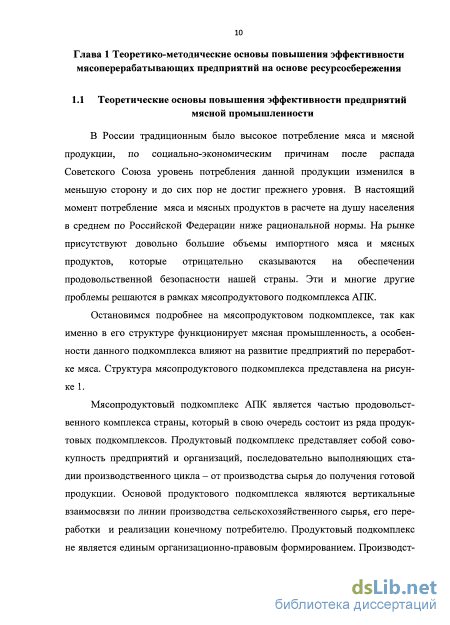 10

Глава 1 Теоретико-методические основы повышения эффективности мясоперерабатывающих предприятий на основе ресурсосбережения

1.1 Теоретические основы повышения эффективности предприятий мясной промышленности

В России традиционным было высокое потребление мяса и мясной продукции, по социально-экономическим причинам после распада Советского Союза уровень потребления данной продукции изменился в меньшую сторону и до сих пор не достиг прежнего уровня. В настоящий момент потребление мяса и мясных продуктов в расчете на душу населения в среднем по Российской Федерации ниже рациональной нормы. На рынке присутствуют довольно большие объемы импортного мяса и мясных продуктов, которые отрицательно сказываются на обеспечении продовольственной безопасности нашей страны. Эти и многие другие проблемы решаются в рамках мясопродуктового подкомплекса АПК.

Остановимся подробнее на мясопродуктовом подкомплексе, так как именно в его структуре функционирует мясная промышленность, а особенности данного подкомплекса влияют на развитие предприятий по переработке мяса. Структура мясопродуктового подкомплекса представлена на рисунке 1.

Мясопродуктовый подкомплекс АПК является частью продовольственного комплекса страны, который в свою очередь состоит из ряда продуктовых подкомплексов. Продуктовый подкомплекс представляет собой совокупность предприятий и организаций, последовательно выполняющих стадии производственного цикла – от производства сырья до получения готовой продукции. Основой продуктового подкомплекса являются вертикальные взаимосвязи по линии производства сельскохозяйственного сырья, его переработки и реализации конечному потребителю. Продуктовый подкомплекс не является единым организационно-правовым формированием. Производст-

dsLib.net
библиотека диссертаций